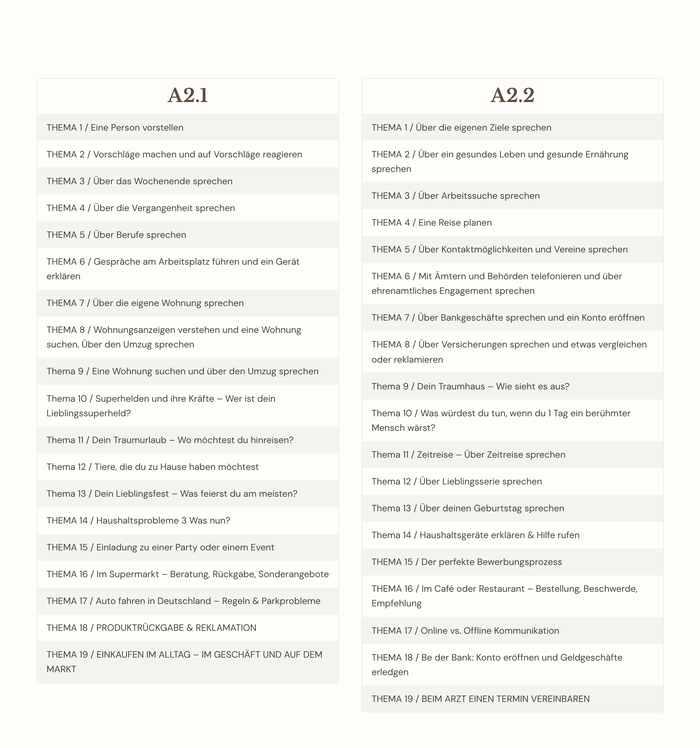 A2.1

THEMA 1 / Eine Person vorstellen

THEMA 2 / Vorschläge machen und auf Vorschläge reagieren

THEMA 3 / Über das Wochenende sprechen

THEMA 4 / Über die Vergangenheit sprechen

THEMA 5 / Über Berufe sprechen

THEMA 6 / Gespräche am Arbeitsplatz führen und ein Gerät erklären

THEMA 7 / Über die eigene Wohnung sprechen

THEMA 8 / Wohnungsanzeigen verstehen und eine Wohnung suchen. Über den Umzug sprechen

Thema 9 / Eine Wohnung suchen und über den Umzug sprechen

Thema 10 / Superhelden und ihre Kräfte – Wer ist dein Lieblingssuperheld?

Thema 11 / Dein Traumurlaub – Wo möchtest du hinreisen?

Thema 12 / Tiere, die du zu Hause haben möchtest

Thema 13 / Dein Lieblingsfest – Was feierst du am meisten?

THEMA 14 / Haushaltsprobleme 3 Was nun?

THEMA 15 / Einladung zu einer Party oder einem Event

THEMA 16 / Im Supermarkt – Beratung, Rückgabe, Sonderangebote

THEMA 17 / Auto fahren in Deutschland – Regeln & Parkprobleme

THEMA 18 / PRODUKTRÜCKGABE & REKLAMATION

THEMA 19 / EINKAUFEN IM ALLTAG – IM GESCHÄFT UND AUF DEM MARKT

A2.2

THEMA 1 / Über die eigenen Ziele sprechen

THEMA 2 / Über ein gesundes Leben und gesunde Ernährung sprechen

THEMA 3 / Über Arbeitssuche sprechen

THEMA 4 / Eine Reise planen

THEMA 5 / Über Kontaktmöglichkeiten und Vereine sprechen

THEMA 6 / Mit Ämtern und Behörden telefonieren und über ehrenamtliches Engagement sprechen

THEMA 7 / Über Bankgeschäfte sprechen und ein Konto eröffnen

THEMA 8 / Über Versicherungen sprechen und etwas vergleichen oder reklamieren

Thema 9 / Dein Traumhaus – Wie sieht es aus?

Thema 10 / Was würdest du tun, wenn du 1 Tag ein berühmter Mensch wärst?

Thema 11 / Zeitreise – Über Zeitreise sprechen

Thema 12 / Über Lieblingsserie sprechen

Thema 13 / Über deinen Geburtstag sprechen

Thema 14 / Haushaltsgeräte erklären & Hilfe rufen

THEMA 15 / Der perfekte Bewerbungsprozess

THEMA 16 / Im Café oder Restaurant – Bestellung, Beschwerde, Empfehlung

THEMA 17 / Online vs. Offline Kommunikation

THEMA 18 / Be der Bank: Konto eröffnen und Geldgeschäfte erledgen

THEMA 19 / BEIM ARZT EINEN TERMIN VEREINBAREN